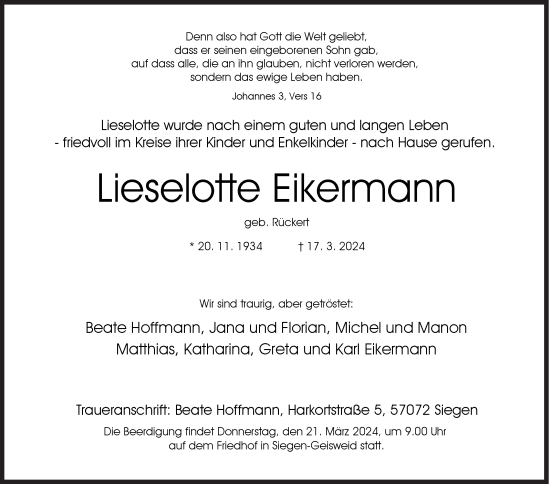 Denn also hat Gott die Welt geliebt,
dass er seinen eingeborenen Sohn gab,
auf dass alle, die an ihn glauben, nicht verloren werden,
sondern das ewige Leben haben.

Johannes 3, Vers 16

Lieselotte wurde nach einem guten und langen Leben
- friedvoll im Kreise ihrer Kinder und Enkelkinder - nach Hause gerufen.

Lieselotte Eikermann

geb. Rückert

* 20. 11. 1934 † 17. 3. 2024

Wir sind traurig, aber getröstet:

Beate Hoffmann, Jana und Florian, Michel und Manon
Matthias, Katharina, Greta und Karl Eikermann

Traueranschrift: Beate Hoffmann, Harkortstraße 5, 57072 Siegen
Die Beerdigung findet Donnerstag, den 21. März 2024, um 9.00 Uhr
auf dem Friedhof in Siegen-Geisweid statt.